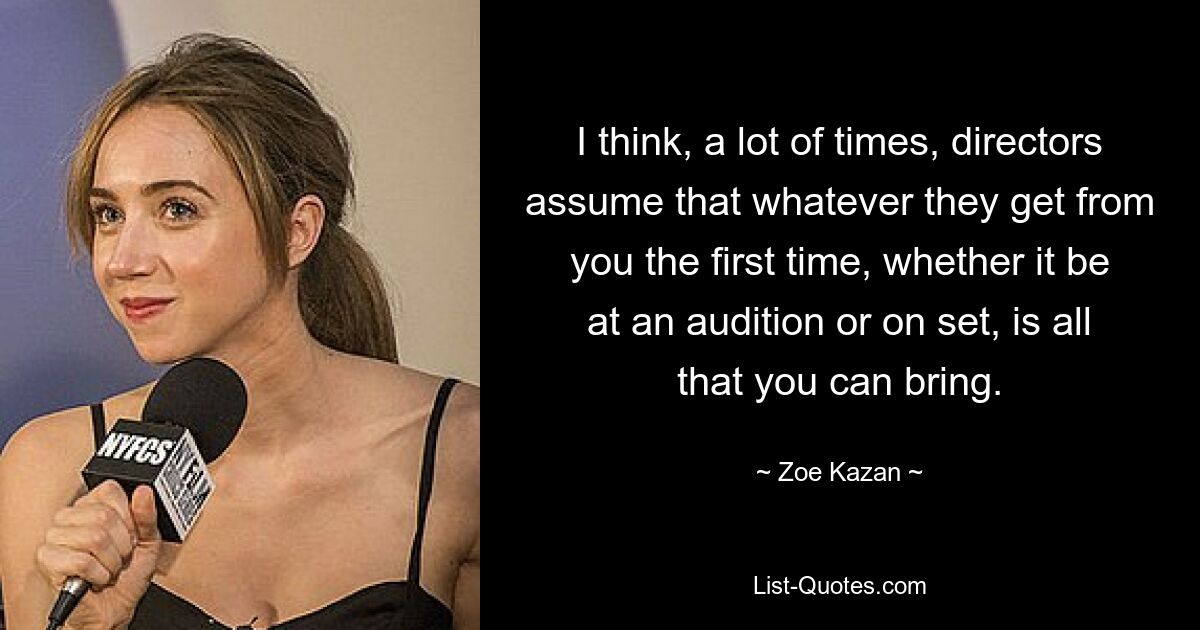 NYFCS

I think, a lot of times, directors assume that whatever they get from you the first time, whether it be at an audition or on set, is all that you can bring.

~ Zoe Kazan ~

List-Quotes.com